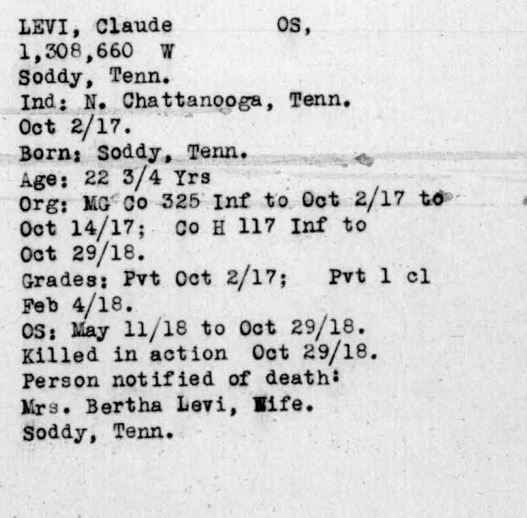 LEVI, Claude OS,
1,308,660 W
Soddy, Tenn.
Ind: N. Chattanooga, Tenn.
Oct 2/17.
Born: Soddy, Tenn.
Age: 22 3/4 Yrs
Org: MG Co 325 Inf to Oct 2/17 to Oct 14/17; Co H 117 Inf to Oct 29/18.
Grades: Pvt Oct 2/17; Pvt 1 cl Feb 4/18.
OS: May 11/18 to Oct 29/18.
Killed in action Oct 29/18.
Person notified of death:
Mrs. Bertha Levi, Wife.
Soddy, Tenn.